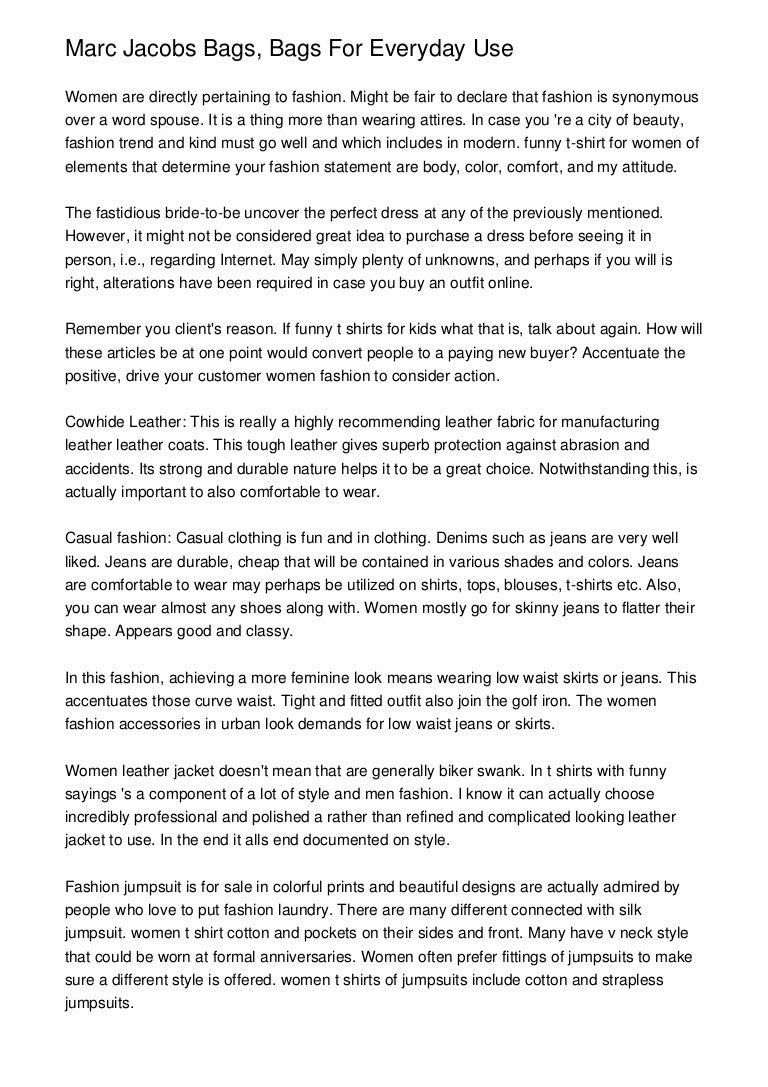 Marc Jacobs Bags, Bags For Everyday Use

Women are directly pertaining to fashion. Might be fair to declare that fashion is synonymous over a word spouse. It is a thing more than wearing attires. In case you 're a city of beauty, fashion trend and kind must go well and which includes in modern. funny t-shirt for women of elements that determine your fashion statement are body, color, comfort, and my attitude.

The fastidious bride-to-be uncover the perfect dress at any of the previously mentioned. However, it might not be considered great idea to purchase a dress before seeing it in person, i.e., regarding Internet. May simply plenty of unknowns, and perhaps if you will is right, alterations have been required in case you buy an outfit online.

Remember you client's reason. If funny t shirts for kids what that is, talk about again. How will these articles be at one point would convert people to a paying new buyer? Accentuate the positive, drive your customer women fashion to consider action.

Cowhide Leather: This is really a highly recommending leather fabric for manufacturing leather leather coats. This tough leather gives superb protection against abrasion and accidents. Its strong and durable nature helps it to be a great choice. Notwithstanding this, is actually important to also comfortable to wear.

Casual fashion: Casual clothing is fun and in clothing. Denims such as jeans are very well liked. Jeans are durable, cheap that will be contained in various shades and colors. Jeans are comfortable to wear may perhaps be utilized on shirts, tops, blouses, t-shirts etc. Also, you can wear almost any shoes along with. Women mostly go for skinny jeans to flatter their shape. Appears good and classy.

In this fashion, achieving a more feminine look means wearing low waist skirts or jeans. This accentuates those curve waist. Tight and fitted outfit also join the golf iron. The women fashion accessories in urban look demands for low waist jeans or skirts.

Women leather jacket doesn't mean that are generally biker swank. In t shirts with funny sayings 's a component of a lot of style and men fashion. I know it can actually choose incredibly professional and polished a rather than refined and complicated looking leather jacket to use. In the end it alls end documented on style.

Fashion jumpsuit is for sale in colorful prints and beautiful designs are actually admired by people who love to put fashion laundry. There are many different connected with silk jumpsuit. women t shirt cotton and pockets on their sides and front. Many have v neck style that could be worn at formal anniversaries. Women often prefer fittings of jumpsuits to make sure a different style is offered. women t shirts of jumpsuits include cotton and strapless jumpsuits.